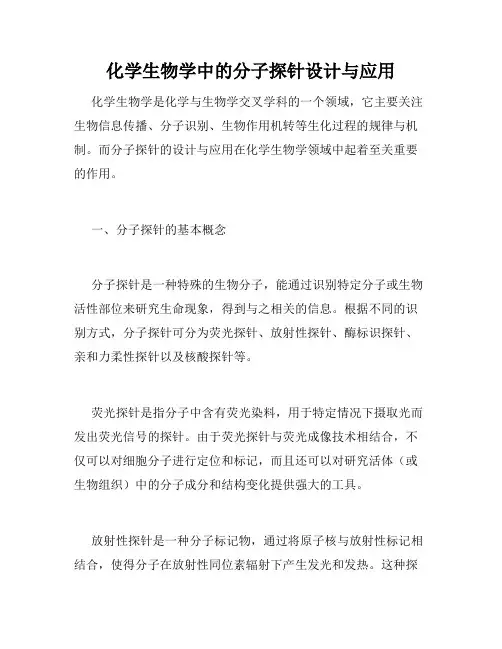 化学生物学中的分子探针设计与应用

化学生物学是化学与生物学交叉学科的一个领域，它主要关注生物信息传播、分子识别、生物作用机转等生化过程的规律与机制。而分子探针的设计与应用在化学生物学领域中起着至关重要的作用。

一、分子探针的基本概念

分子探针是一种特殊的生物分子，能通过识别特定分子或生物活性部位来研究生命现象，得到与之相关的信息。根据不同的识别方式，分子探针可分为荧光探针、放射性探针、酶标识探针、亲和力柔性探针以及核酸探针等。

荧光探针是指分子中含有荧光染料，用于特定情况下摄取光而发出荧光信号的探针。由于荧光探针与荧光成像技术相结合，不仅可以对细胞分子进行定位和标记，而且还可以对研究活体（或生物组织）中的分子成分和结构变化提供强大的工具。

放射性探针是一种分子标记物，通过将原子核与放射性标记相结合，使得分子在放射性同位素辐射下产生发光和发热。这种探